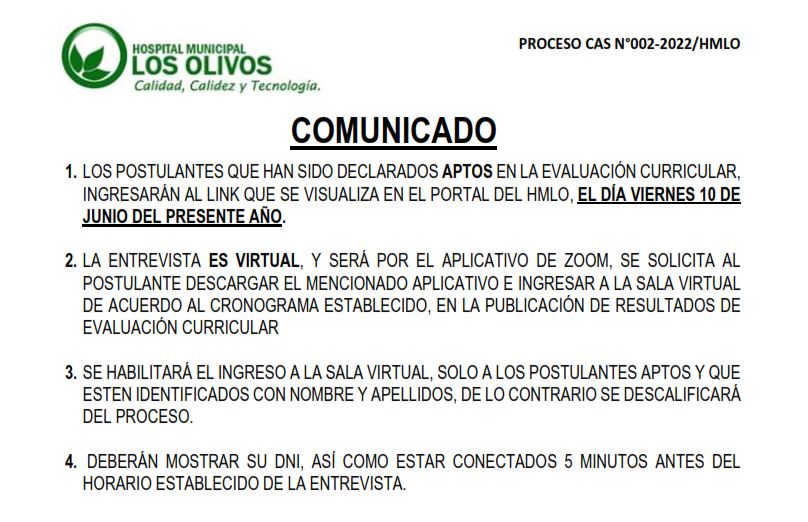 HOSPITAL MUNICIPAL
LOS OLIVOS
Calidad, Calidez y Tecnología.

PROCESO CAS N°002-2022/HMLO

COMUNICADO

1. LOS POSTULANTES QUE HAN SIDO DECLARADOS APTOS EN LA EVALUACIÓN CURRICULAR, INGRESARÁN AL LINK QUE SE VISUALIZA EN EL PORTAL DEL HMLO, EL DÍA VIERNES 10 DE JUNIO DEL PRESENTE AÑO.

2. LA ENTREVISTA ES VIRTUAL, Y SERÁ POR EL APLICATIVO DE ZOOM, SE SOLICITA AL POSTULANTE DESCARGAR EL MENCIONADO APLICATIVO E INGRESAR A LA SALA VIRTUAL DE ACUERDO AL CRONOGRAMA ESTABLECIDO, EN LA PUBLICACIÓN DE RESULTADOS DE EVALUACIÓN CURRICULAR

3. SE HABILITARÁ EL INGRESO A LA SALA VIRTUAL, SOLO A LOS POSTULANTES APTOS Y QUE ESTEN IDENTIFICADOS CON NOMBRE Y APELLIDOS, DE LO CONTRARIO SE DESCALIFICARÁ DEL PROCESO.

4. DEBERÁN MOSTRAR SU DNI, ASÍ COMO ESTAR CONECTADOS 5 MINUTOS ANTES DEL HORARIO ESTABLECIDO DE LA ENTREVISTA.